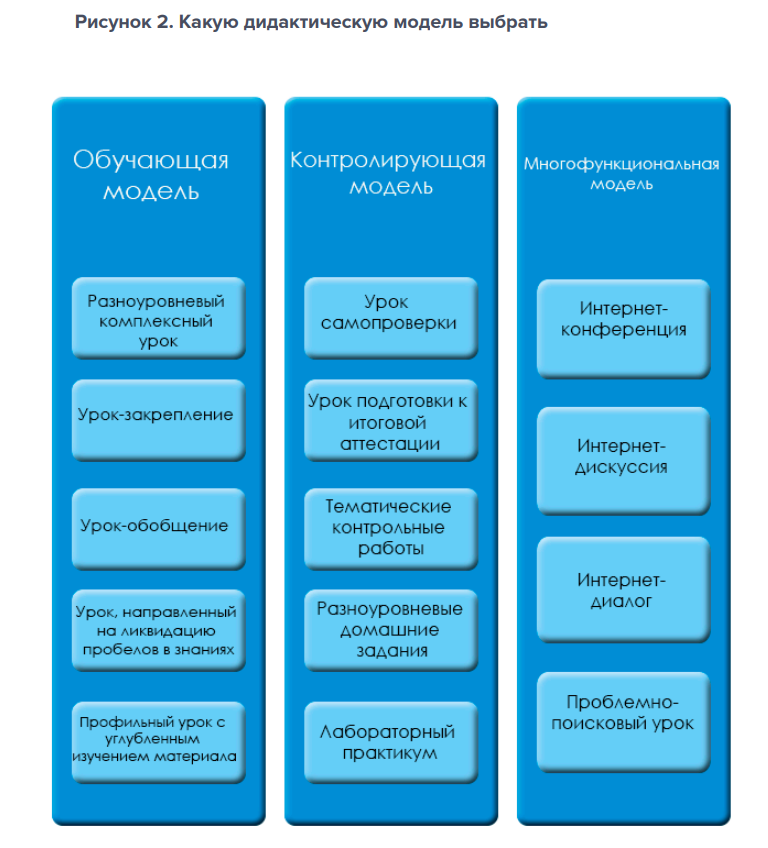 Рисунок 2. Какую дидактическую модель выбрать

Обучающая модель

Разноуровневый комплексный урок

Урок-закрепление

Урок-обобщение

Урок, направленный на ликвидацию пробелов в знаниях

Профильный урок с углубленным изучением материала

Контролирующая модель

Урок самопроверки

Урок подготовки к итоговой аттестации

Тематические контрольные работы

Разноуровневые домашние задания

Лабораторный практикум

Многофункциональная модель

Интернет-конференция

Интернет-дискуссия

Интернет-диалог

Проблемно-поисковый урок